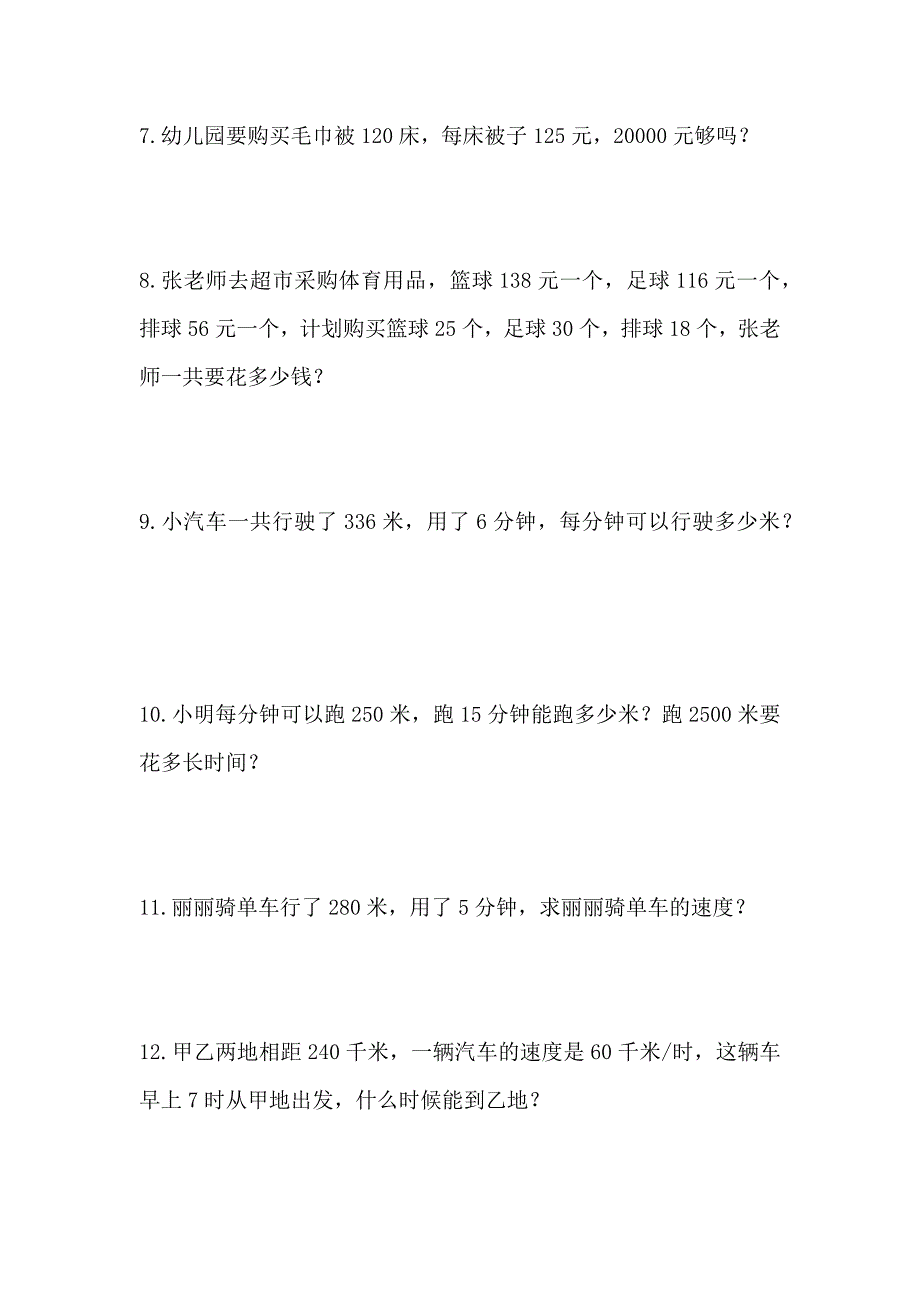 7.幼儿园要购买毛巾被 120 床，每床被子 125 元，20000 元够吗？

8.张老师去超市采购体育用品，篮球 138 元一个，足球 116 元一个，排球 56 元一个，计划购买篮球 25 个，足球 30 个，排球 18 个，张老师一共要花多少钱？

9.小汽车一共行驶了 336 米，用了 6 分钟，每分钟可以行驶多少米？

10.小明每分钟可以跑 250 米，跑 15 分钟能跑多少米？跑 2500 米要花多长时间？

11.丽丽骑单车行了 280 米，用了 5 分钟，求丽丽骑单车的速度？

12.甲乙两地相距 240 千米，一辆汽车的速度是 60 千米/时，这辆车早上 7 时从甲地出发，什么时候能到乙地？